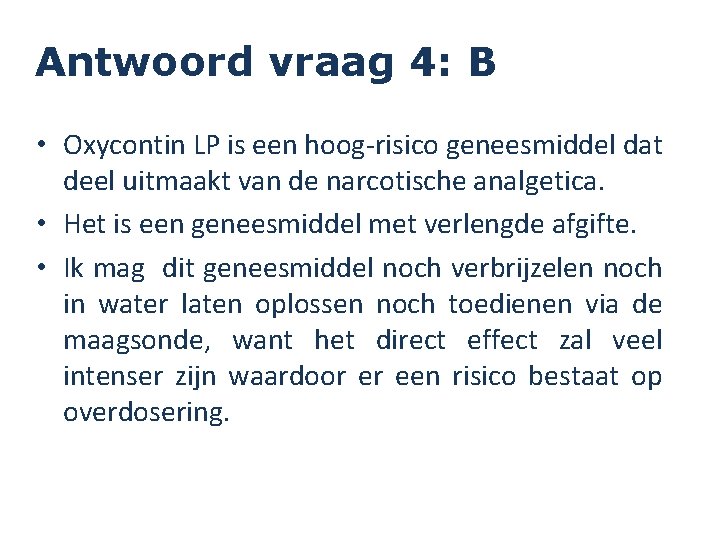 Antwoord vraag 4: B

• Oxycontin LP is een hoog-risico geneesmiddel dat deel uitmaakt van de narcotische analgetica.

• Het is een geneesmiddel met verlengde afgifte.

• Ik mag dit geneesmiddel noch verbrijzelen noch in water laten oplossen noch toedienen via de maagsonde, want het direct effect zal veel intenser zijn waardoor er een risico bestaat op overdosering.